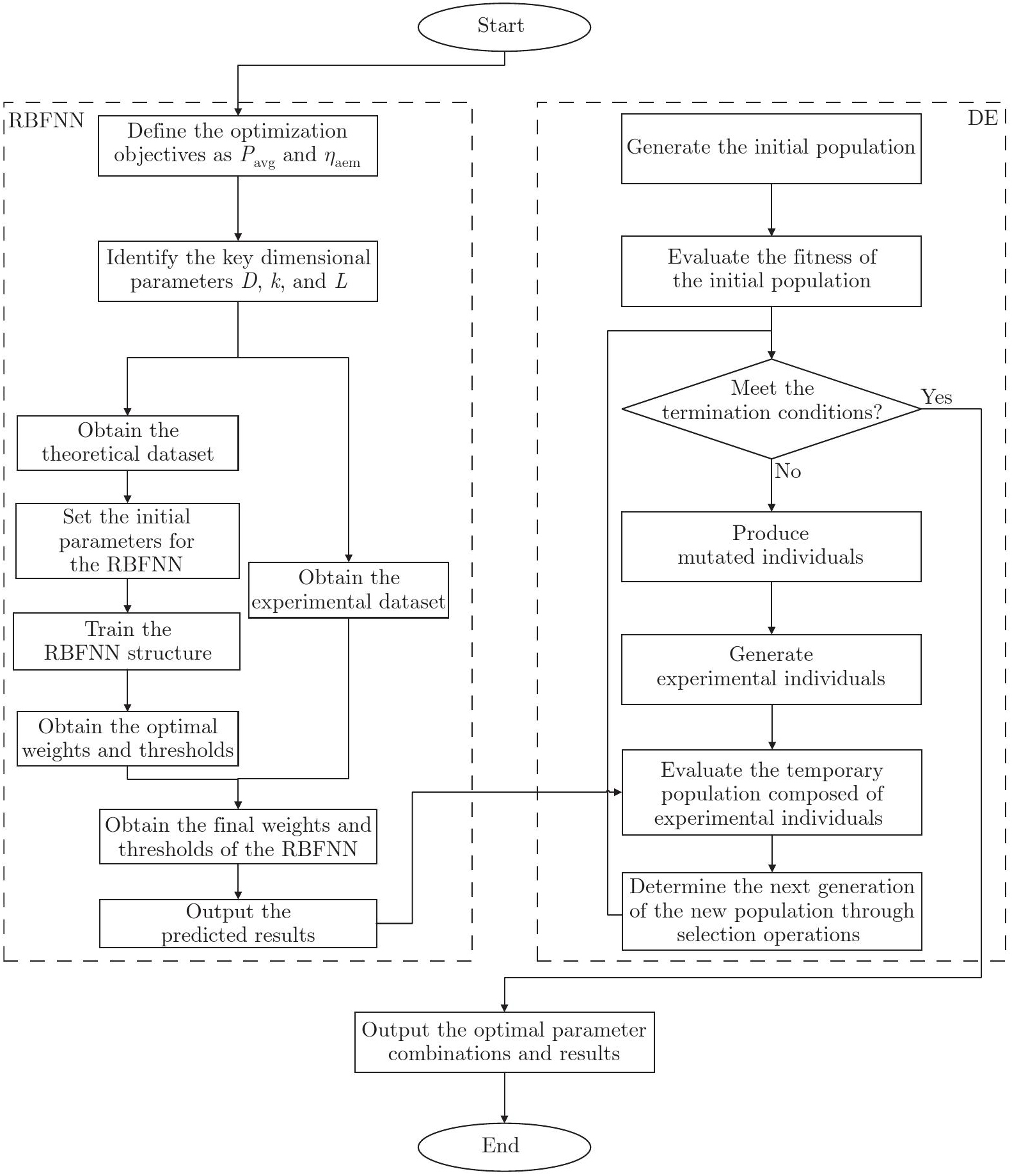 Start

RBFNN

Define the optimization objectives as $P_{\text{avg}}$ and $\eta_{\text{aem}}$

Identify the key dimensional parameters $D$, $k$, and $L$

Obtain the theoretical dataset

Set the initial parameters for the RBFNN

Train the RBFNN structure

Obtain the optimal weights and thresholds

Obtain the experimental dataset

Obtain the final weights and thresholds of the RBFNN

Output the predicted results

DE

Generate the initial population

Evaluate the fitness of the initial population

Meet the termination conditions?

Yes

No

Produce mutated individuals

Generate experimental individuals

Evaluate the temporary population composed of experimental individuals

Determine the next generation of the new population through selection operations

Output the optimal parameter combinations and results

End